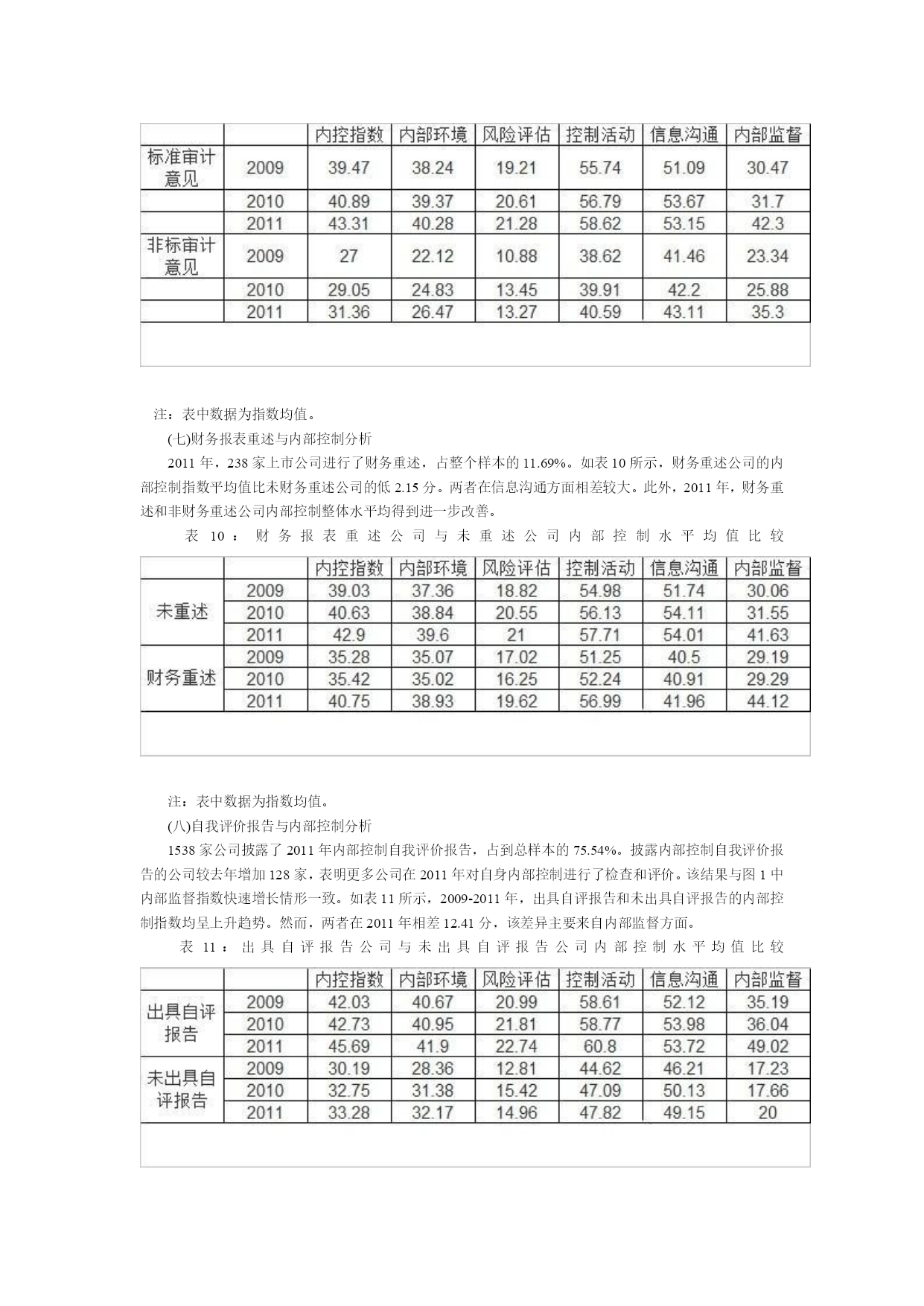 |  |  | 内控指数 | 内部环境 | 风险评估 | 控制活动 | 信息沟通 | 内部监督 |
|---|---|---|---|---|---|---|---|
| 标准审计意见 | 2009 | 39.47 | 38.24 | 19.21 | 55.74 | 51.09 | 30.47 |
|  | 2010 | 40.89 | 39.37 | 20.61 | 56.79 | 53.67 | 31.7 |
|  | 2011 | 43.31 | 40.28 | 21.28 | 58.62 | 53.15 | 42.3 |
| 非标审计意见 | 2009 | 27 | 22.12 | 10.88 | 38.62 | 41.46 | 23.34 |
|  | 2010 | 29.05 | 24.83 | 13.45 | 39.91 | 42.2 | 25.88 |
|  | 2011 | 31.36 | 26.47 | 13.27 | 40.59 | 43.11 | 35.3 |

注：表中数据为指数均值。

(七)财务报表重述与内部控制分析

2011 年，238 家上市公司进行了财务重述，占整个样本的 11.69%。如表 10 所示，财务重述公司的内部控制指数平均值比未财务重述公司的低 2.15 分。两者在信息沟通方面相差较大。此外，2011 年，财务重述和非财务重述公司内部控制整体水平均得到进一步改善。

表 10：财务报表重述公司与未重述公司内部控制水平均值比较

|  |  | 内控指数 | 内部环境 | 风险评估 | 控制活动 | 信息沟通 | 内部监督 |
|---|---|---|---|---|---|---|---|
| 未重述 | 2009 | 39.03 | 37.36 | 18.82 | 54.98 | 51.74 | 30.06 |
|  | 2010 | 40.63 | 38.84 | 20.55 | 56.13 | 54.11 | 31.55 |
|  | 2011 | 42.9 | 39.6 | 21 | 57.71 | 54.01 | 41.63 |
| 财务重述 | 2009 | 35.28 | 35.07 | 17.02 | 51.25 | 40.5 | 29.19 |
|  | 2010 | 35.42 | 35.02 | 16.25 | 52.24 | 40.91 | 29.29 |
|  | 2011 | 40.75 | 38.93 | 19.62 | 56.99 | 41.96 | 44.12 |

注：表中数据为指数均值。

(八)自我评价报告与内部控制分析

1538 家公司披露了 2011 年内部控制自我评价报告，占到总样本的 75.54%。披露内部控制自我评价报告的公司较去年增加 128 家，表明更多公司在 2011 年对自身内部控制进行了检查和评价。该结果与图 1 中内部监督指数快速增长情形一致。如表 11 所示，2009-2011 年，出具自评报告和未出具自评报告的内部控制指数均呈上升趋势。然而，两者在 2011 年相差 12.41 分，该差异主要来自内部监督方面。

表 11：出具自评报告公司与未出具自评报告公司内部控制水平均值比较

|  |  | 内控指数 | 内部环境 | 风险评估 | 控制活动 | 信息沟通 | 内部监督 |
|---|---|---|---|---|---|---|---|
| 出具自评报告 | 2009 | 42.03 | 40.67 | 20.99 | 58.61 | 52.12 | 35.19 |
|  | 2010 | 42.73 | 40.95 | 21.81 | 58.77 | 53.98 | 36.04 |
|  | 2011 | 45.69 | 41.9 | 22.74 | 60.8 | 53.72 | 49.02 |
| 未出具自评报告 | 2009 | 30.19 | 28.36 | 12.81 | 44.62 | 46.21 | 17.23 |
|  | 2010 | 32.75 | 31.38 | 15.42 | 47.09 | 50.13 | 17.66 |
|  | 2011 | 33.28 | 32.17 | 14.96 | 47.82 | 49.15 | 20 |